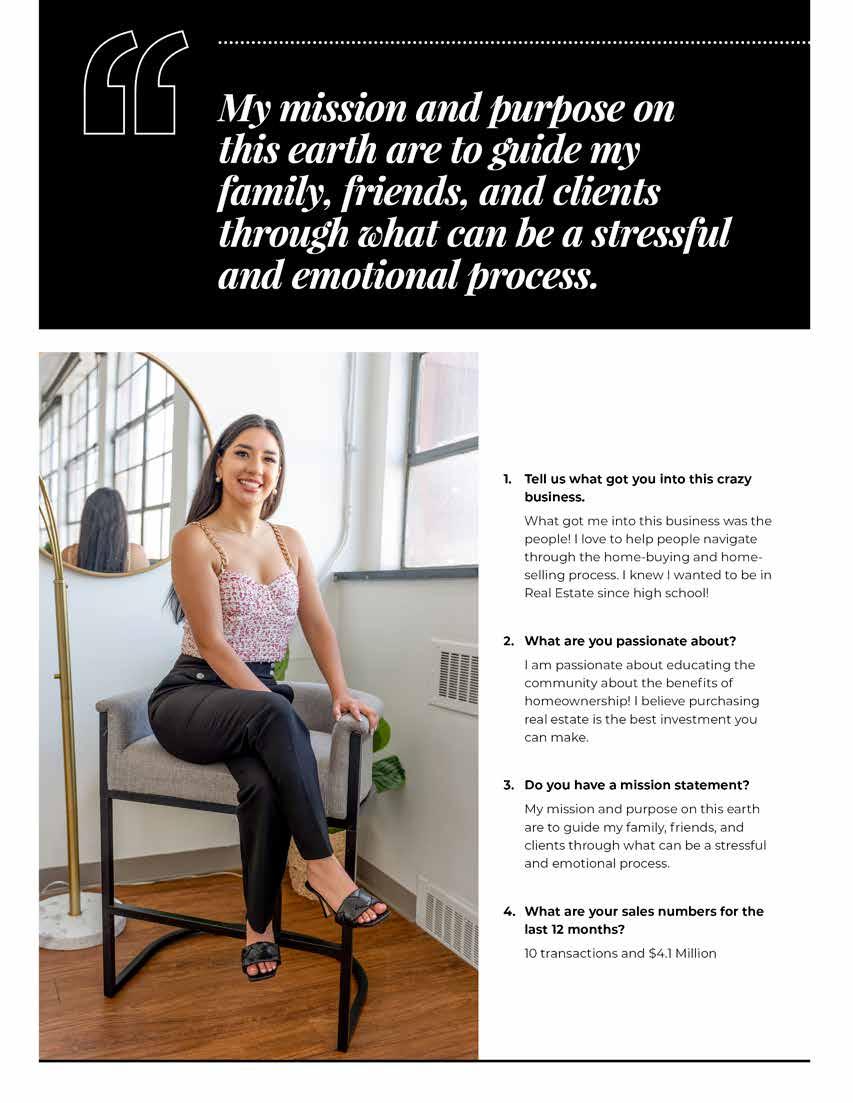 My mission and purpose on this earth are to guide my family, friends, and clients through what can be a stressful and emotional process.

1. Tell us what got you into this crazy business.

What got me into this business was the people! I love to help people navigate through the home-buying and home-selling process. I knew I wanted to be in Real Estate since high school!

2. What are you passionate about?

I am passionate about educating the community about the benefits of homeownership! I believe purchasing real estate is the best investment you can make.

3. Do you have a mission statement?

My mission and purpose on this earth are to guide my family, friends, and clients through what can be a stressful and emotional process.

4. What are your sales numbers for the last 12 months?

10 transactions and $4.1 Million